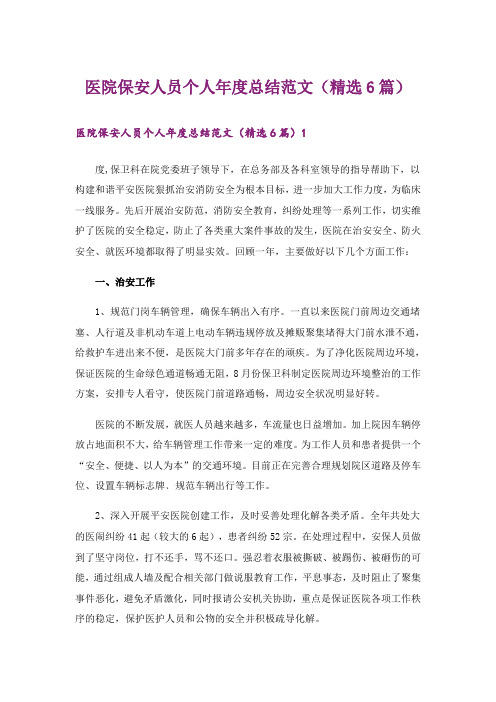 医院保安人员个人年度总结范文（精选6篇）

医院保安人员个人年度总结范文（精选6篇）1

度,保卫科在院党委班子领导下，在总务部及各科室领导的指导帮助下，以构建和谐平安医院狠抓治安消防安全为根本目标，进一步加大工作力度，为临床一线服务。先后开展治安防范，消防安全教育，纠纷处理等一系列工作，切实维护了医院的安全稳定，防止了各类重大案件事故的发生，医院在治安安全、防火安全、就医环境都取得了明显实效。回顾一年，主要做好以下几个方面工作：

一、治安工作

1、规范门岗车辆管理，确保车辆出入有序。一直以来医院门前周边交通堵塞、人行道及非机动车道上电动车辆违规停放及摊贩聚集堵得大门前水泄不通，给救护车进出来不便，是医院大门前多年存在的顽疾。为了净化医院周边环境，保证医院的生命绿色通道畅通无阻，8月份保卫科制定医院周边环境整治的工作方案，安排专人看守，使医院门前道路通畅，周边安全状况明显好转。

医院的不断发展，就医人员越来越多，车流量也日益增加。加上院因车辆停放占地面积不大，给车辆管理工作带来一定的难度。为工作人员和患者提供一个“安全、便捷、以人为本”的交通环境。目前正在完善合理规划院区道路及停车位、设置车辆标志牌、规范车辆出行等工作。

2、深入开展平安医院创建工作，及时妥善处理化解各类矛盾。全年共处大的医闹纠纷41起（较大的6起），患者纠纷52宗。在处理过程中，安保人员做到了坚守岗位，打不还手，骂不还口。强忍着衣服被撕破、被踢伤、被砸伤的可能，通过组成人墙及配合相关部门做说服教育工作，平息事态，及时阻止了聚集事件恶化，避免矛盾激化，同时报请公安机关协助，重点是保证医院各项工作秩序的稳定，保护医护人员和公物的安全并积极疏导化解。